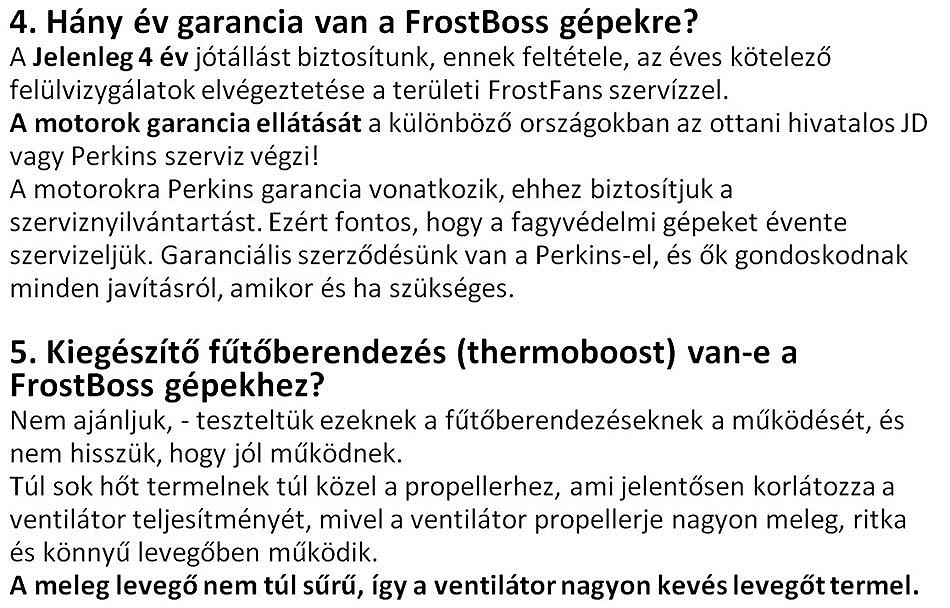 4. Hány év garancia van a FrostBoss gépekre?

A Jelenleg 4 év jótállást biztosítunk, ennek feltétele, az éves kötelező felülvizygálatok elvégeztetése a területi FrostFans szervízzel.
A motorok garancia ellátását a különböző országokban az ottani hivatalos JD vagy Perkins szerviz végzi!
A motorokra Perkins garancia vonatkozik, ehhez biztosítjuk a szerviznyilvántartást. Ezért fontos, hogy a fagyvédelmi gépeket évente szervizeljük. Garanciális szerződésünk van a Perkins-el, és ők gondoskodnak minden javításról, amikor és ha szükséges.

5. Kiegészítő fűtőberendezés (thermoboost) van-e a FrostBoss gépekhez?

Nem ajánljuk, - teszteltük ezeknek a fűtőberendezéseknek a működését, és nem hisszük, hogy jól működnek.
Túl sok hőt termelnek túl közel a propellerhez, ami jelentősen korlátozza a ventilátor teljesítményét, mivel a ventilátor propellerje nagyon meleg, ritka és könnyű levegőben működik.
A meleg levegő nem túl sűrű, így a ventilátor nagyon kevés levegőt termel.